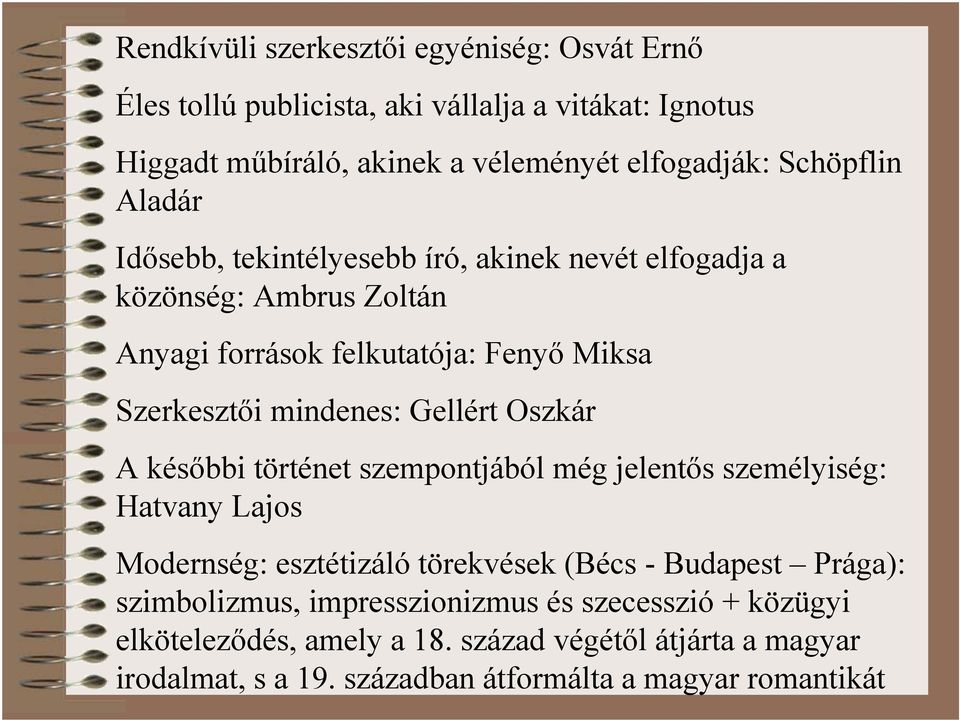 Rendkívüli szerkesztői egyéniség: Osvát Ernő

Éles tollú publicista, aki vállalja a vitákat: Ignotus

Higgadt műbíráló, akinek a véleményét elfogadják: Schöpflin Aladár

Idősebb, tekintélyesebb író, akinek nevét elfogadja a közönség: Ambrus Zoltán

Anyagi források felkutatója: Fenyő Miksa

Szerkesztői mindenes: Gellért Oszkár

A későbbi történet szempontjából még jelentős személyiség: Hatvany Lajos

Modernség: esztétizáló törekvések (Bécs - Budapest – Prága): szimbolizmus, impresszionizmus és szecesszió + közügyi elköteleződés, amely a 18. század végétől átjárta a magyar irodalmat, s a 19. században átformálta a magyar romantikát